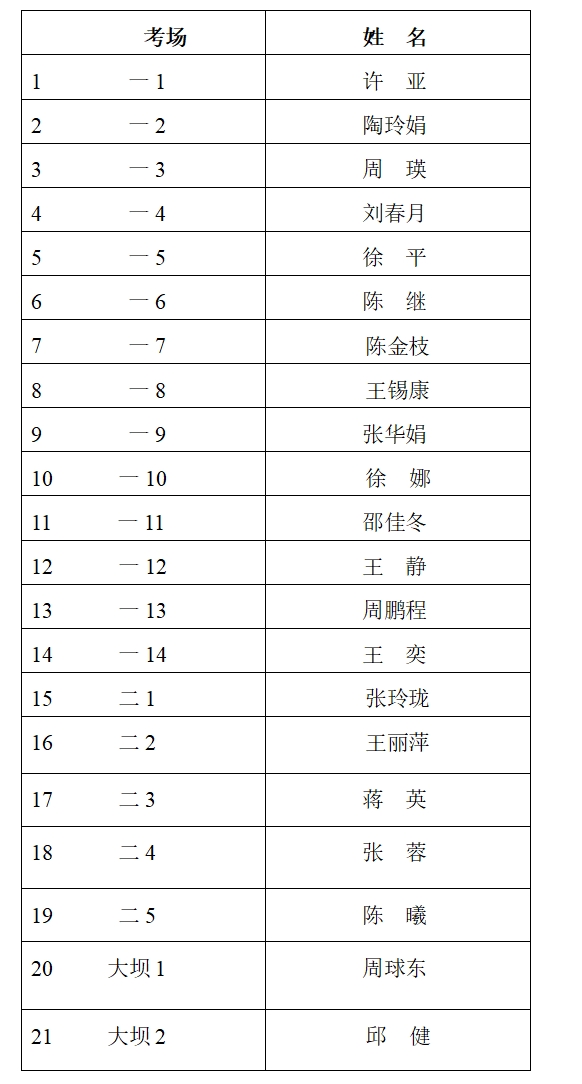 | 考场 | 姓　名 |
|---|---|
| 1　　　一 1 | 许　亚 |
| 2　　　一 2 | 陶玲娟 |
| 3　　　一 3 | 周　瑛 |
| 4　　　一 4 | 刘春月 |
| 5　　　一 5 | 徐　平 |
| 6　　　一 6 | 陈　继 |
| 7　　　一 7 | 陈金枝 |
| 8　　　一 8 | 王锡康 |
| 9　　　一 9 | 张华娟 |
| 10　　一 10 | 徐　娜 |
| 11　　一 11 | 邵佳冬 |
| 12　　一 12 | 王　静 |
| 13　　一 13 | 周鹏程 |
| 14　　一 14 | 王　奕 |
| 15　　二 1 | 张玲珑 |
| 16　　二 2 | 王丽萍 |
| 17　　二 3 | 蒋　英 |
| 18　　二 4 | 张　蓉 |
| 19　　二 5 | 陈　曦 |
| 20　　大坝 1 | 周球东 |
| 21　　大坝 2 | 邱　健 |